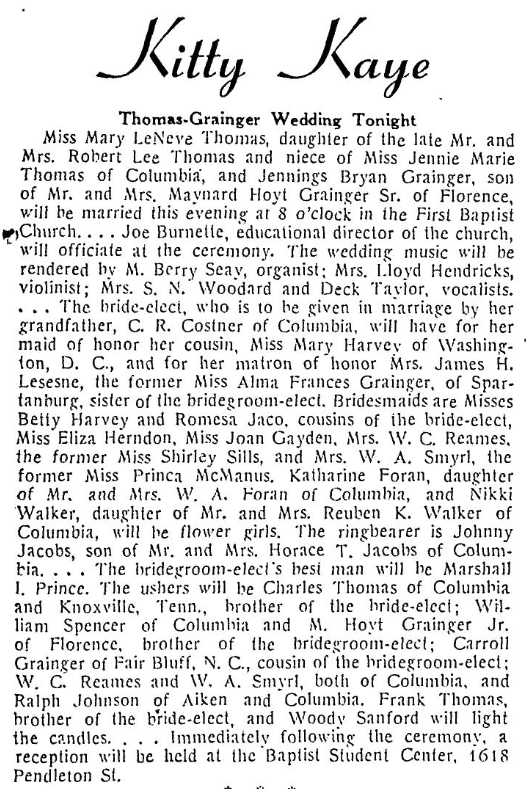 Kitty Kaye

Thomas-Grainger Wedding Tonight

Miss Mary LeNeve Thomas, daughter of the late Mr. and Mrs. Robert Lee Thomas and niece of Miss Jennie Marie Thomas of Columbia, and Jennings Bryan Grainger, son of Mr. and Mrs. Maynard Hoyt Grainger Sr. of Florence, will be married this evening at 8 o'clock in the First Baptist Church. . . . Joe Burnette, educational director of the church, will officiate at the ceremony. The wedding music will be rendered by M. Berry Seay, organist; Mrs. Lloyd Hendricks, violinist; Mrs. S. N. Woodard and Deck Taylor, vocalists. . . . The bride-elect, who is to be given in marriage by her grandfather, C. R. Costner of Columbia, will have for her maid of honor her cousin, Miss Mary Harvey of Washington, D. C., and for her matron of honor Mrs. James H. Lesesne, the former Miss Alma Frances Grainger, of Spartanburg, sister of the bridegroom-elect. Bridesmaids are Misses Betty Harvey and Romesa Jaco, cousins of the bride-elect, Miss Eliza Herndon, Miss Joan Gayden, Mrs. W. C. Reames, the former Miss Shirley Sills, and Mrs. W. A. Smyrl, the former Miss Princa McManus. Katharine Foran, daughter of Mr. and Mrs. W. A. Foran of Columbia, and Nikki Walker, daughter of Mr. and Mrs. Reuben K. Walker of Columbia, will be flower girls. The ringbearer is Johnny Jacobs, son of Mr. and Mrs. Horace T. Jacobs of Columbia. . . . The bridegroom-elect's best man will be Marshall I. Prince. The ushers will be Charles Thomas of Columbia and Knoxville, Tenn., brother of the bride-elect; William Spencer of Columbia and M. Hoyt Grainger Jr. of Florence, brother of the bridegroom-elect; Carroll Grainger of Fair Bluff, N. C., cousin of the bridegroom-elect; W. C. Reames and W. A. Smyrl, both of Columbia, and Ralph Johnson of Aiken and Columbia. Frank Thomas, brother of the bride-elect, and Woody Sanford will light the candles. . . . Immediately following the ceremony, a reception will be held at the Baptist Student Center, 1618 Pendleton St.